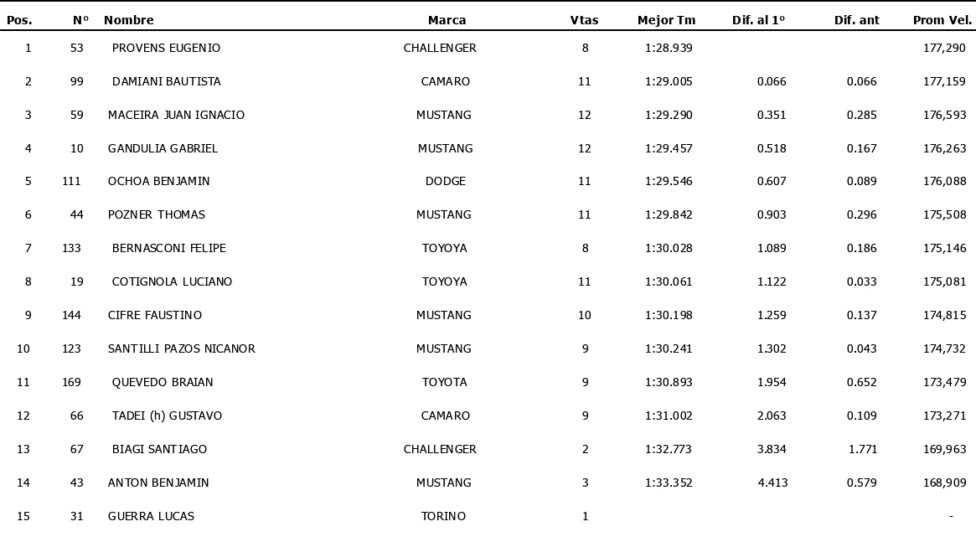 | Pos. | Nº | Nombre | Marca | Vtas | Mejor Tm | Dif. al 1º | Dif. ant | Prom Vel. |
|---|---|---|---|---|---|---|---|---|
| 1 | 53 | PROVENS EUGENIO | CHALLENGER | 8 | 1:28.939 | | | 177,290 |
| 2 | 99 | DAMIANI BAUTISTA | CAMARO | 11 | 1:29.005 | 0.066 | 0.066 | 177,159 |
| 3 | 59 | MACEIRA JUAN IGNACIO | MUSTANG | 12 | 1:29.290 | 0.351 | 0.285 | 176,593 |
| 4 | 10 | GANDULIA GABRIEL | MUSTANG | 12 | 1:29.457 | 0.518 | 0.167 | 176,263 |
| 5 | 111 | OCHOA BENJAMIN | DODGE | 11 | 1:29.546 | 0.607 | 0.089 | 176,088 |
| 6 | 44 | POZNER THOMAS | MUSTANG | 11 | 1:29.842 | 0.903 | 0.296 | 175,508 |
| 7 | 133 | BERNASCONI FELIPE | TOYOYA | 8 | 1:30.028 | 1.089 | 0.186 | 175,146 |
| 8 | 19 | COTIGNOLA LUCIANO | TOYOYA | 11 | 1:30.061 | 1.122 | 0.033 | 175,081 |
| 9 | 144 | CIFRE FAUSTINO | MUSTANG | 10 | 1:30.198 | 1.259 | 0.137 | 174,815 |
| 10 | 123 | SANTILLI PAZOS NICANOR | MUSTANG | 9 | 1:30.241 | 1.302 | 0.043 | 174,732 |
| 11 | 169 | QUEVEDO BRAIAN | TOYOTA | 9 | 1:30.893 | 1.954 | 0.652 | 173,479 |
| 12 | 66 | TADEI (h) GUSTAVO | CAMARO | 9 | 1:31.002 | 2.063 | 0.109 | 173,271 |
| 13 | 67 | BIAGI SANTIAGO | CHALLENGER | 2 | 1:32.773 | 3.834 | 1.771 | 169,963 |
| 14 | 43 | ANTON BENJAMIN | MUSTANG | 3 | 1:33.352 | 4.413 | 0.579 | 168,909 |
| 15 | 31 | GUERRA LUCAS | TORINO | 1 | | | | - |